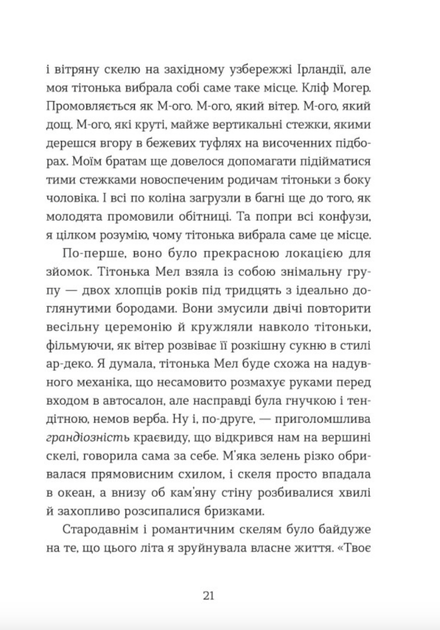 і вітряну скелю на західному узбережжі Ірландії, але моя тітонька вибрала собі саме таке місце. Кліф Могер. Промовляється як М-ого. М-ого, який вітер. М-ого, який дощ. М-ого, які круті, майже вертикальні стежки, якими дерешся вгору в бежевих туфлях на височенних підборах. Моїм братам ще довелося допомагати підійматися тими стежками новоспеченим родичам тітоньки з боку чоловіка. І всі по коліна загрузли в багні ще до того, як молодята промовили обітниці. Та попри всі конфузи, я цілком розумію, чому тітонька вибрала саме це місце.

По-перше, воно було прекрасною локацією для зйомок. Тітонька Мел взяла із собою знімальну групу — двох хлопців років під тридцять з ідеально доглянутими бородами. Вони змусили двічі повторити весільну церемонію й кружляли навколо тітоньки, фільмуючи, як вітер розвіває її розкішну сукню в стилі ар-деко. Я думала, тітонька Мел буде схожа на надувного механіка, що несамовито розмахує руками перед входом в автосалон, але насправді була гнучкою і тендітною, немов верба. Ну і, по-друге, — приголомшлива грандіозність краєвиду, що відкрився нам на вершині скелі, говорила сама за себе. М'яка зелень різко обривалася прямовисним схилом, і скеля просто впадала в океан, а внизу об кам'яну стіну розбивалися хвилі й захопливо розсипалися бризками.

Стародавнім і романтичним скелям було байдуже на те, що цього літа я зруйнувала власне життя. «Твоє

21